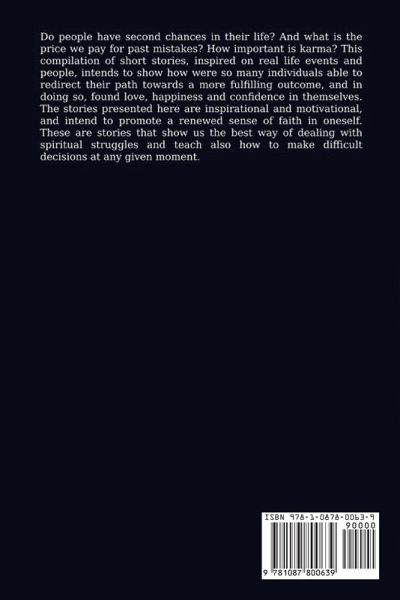 Do people have second chances in their life? And what is the price we pay for past mistakes? How important is karma? This compilation of short stories, inspired on real life events and people, intends to show how were so many individuals able to redirect their path towards a more fulfilling outcome, and in doing so, found love, happiness and confidence in themselves. The stories presented here are inspirational and motivational, and intend to promote a renewed sense of faith in oneself. These are stories that show us the best way of dealing with spiritual struggles and teach also how to make difficult decisions at any given moment.

ISBN 978-1-0878-0063-9
90000

9 781087 800639